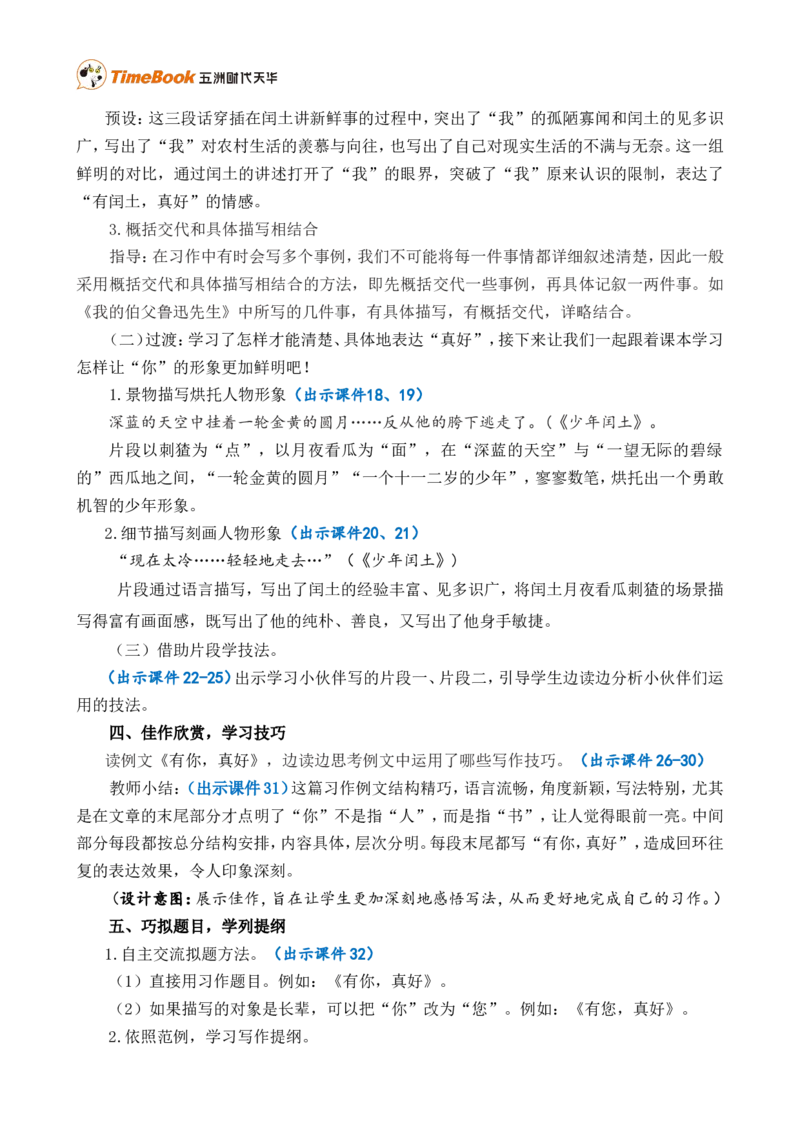 TimeBook 五洲时代天华

预设：这三段话穿插在闰土讲新鲜事的过程中，突出了“我”的孤陋寡闻和闰土的见多识广，写出了“我”对农村生活的羡慕与向往，也写出了自己对现实生活的不满与无奈。这一组鲜明的对比，通过闰土的讲述打开了“我”的眼界，突破了“我”原来认识的限制，表达了“有闰土，真好”的情感。

3.概括交代和具体描写相结合

指导：在习作中有时会写多个事例，我们不可能将每一件事情都详细叙述清楚，因此一般采用概括交代和具体描写相结合的方法，即先概括交代一些事例，再具体记叙一两件事。如《我的伯父鲁迅先生》中所写的几件事，有具体描写，有概括交代，详略结合。

（二）过渡：学习了怎样才能清楚、具体地表达“真好”，接下来让我们一起跟着课本学习怎样让“你”的形象更加鲜明吧！

1.景物描写烘托人物形象（出示课件18、19）

深蓝的天空中挂着一轮金黄的圆月……反从他的胯下逃走了。（《少年闰土》。

片段以刺猹为“点”，以月夜看瓜为“面”，在“深蓝的天空”与“一望无际的碧绿的”西瓜地之间，“一轮金黄的圆月”“一个十一二岁的少年”，寥寥数笔，烘托出一个勇敢机智的少年形象。

2.细节描写刻画人物形象（出示课件20、21）

“现在太冷……轻轻地走去…”（《少年闰土》）

片段通过语言描写，写出了闰土的经验丰富、见多识广，将闰土月夜看瓜刺猹的场景描写得富有画面感，既写出了他的纯朴、善良，又写出了他身手敏捷。

（三）借助片段学技法。

（出示课件22-25）出示学习小伙伴写的片段一、片段二，引导学生边读边分析小伙伴们运用的技法。

四、佳作欣赏，学习技巧

读例文《有你，真好》，边读边思考例文中运用了哪些写作技巧。（出示课件26-30）

教师小结：（出示课件31）这篇习作例文结构精巧，语言流畅，角度新颖，写法特别，尤其是在文章的末尾部分才点明了“你”不是指“人”，而是指“书”，让人觉得眼前一亮。中间部分每段都按总分结构安排，内容具体，层次分明。每段末尾都写“有你，真好”，造成回环往复的表达效果，令人印象深刻。

（设计意图：展示佳作，旨在让学生更加深刻地感悟写法，从而更好地完成自己的习作。）

五、巧拟题目，学列提纲

1.自主交流拟题方法。（出示课件32）

（1）直接用习作题目。例如：《有你，真好》。

（2）如果描写的对象是长辈，可以把“你”改为“您”。例如：《有您，真好》。

2.依照范例，学习写作提纲。